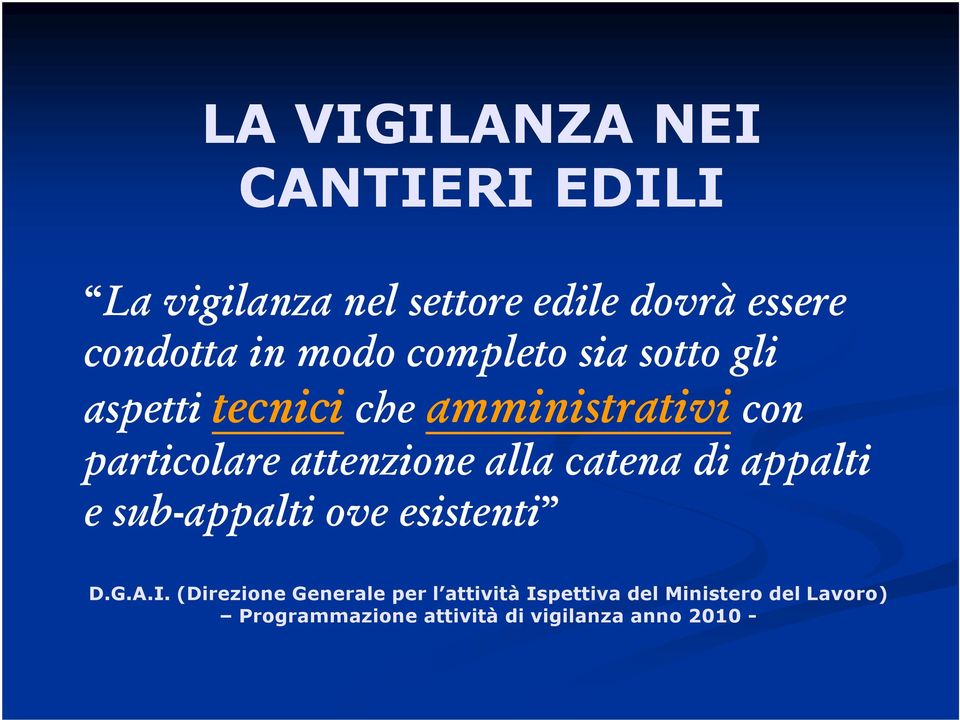 LA VIGILANZA NEI CANTIERI EDILI

“La vigilanza nel settore edile dovrà essere condotta in modo completo sia sotto gli aspetti tecnici che amministrativi con particolare attenzione alla catena di appalti e sub-appalti ove esistenti”

D.G.A.I. (Direzione Generale per l’attività Ispettiva del Ministero del Lavoro) – Programmazione attività di vigilanza anno 2010 -